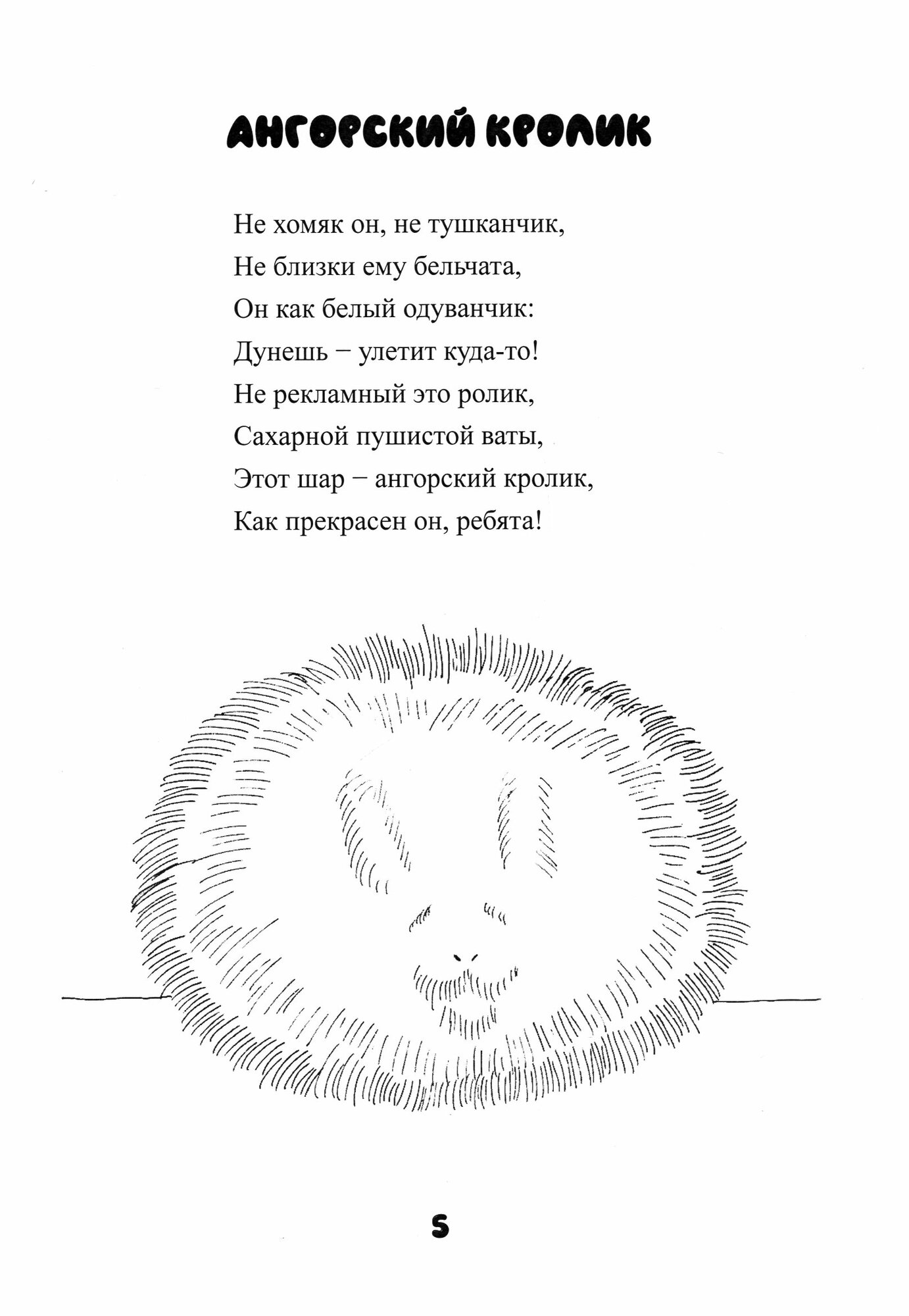 АНГОРСКИЙ КРОЛИК

Не хомяк он, не тушканчик,
Не близки ему бельчата,
Он как белый одуванчик:
Дунешь – улетит куда-то!
Не рекламный это ролик,
Сахарной пушистой ваты,
Этот шар – ангорский кролик,
Как прекрасен он, ребята!

5